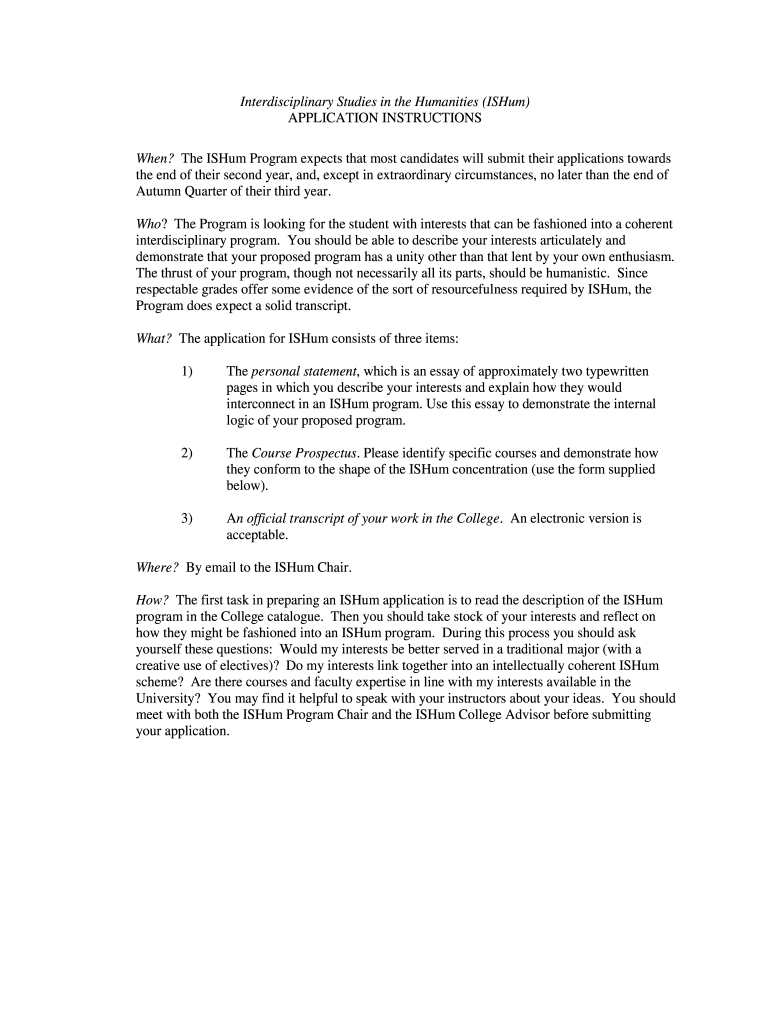 Interdisciplinary Studies in the Humanities (ISHum)
APPLICATION INSTRUCTIONS

When? The ISHum Program expects that most candidates will submit their applications towards the end of their second year, and, except in extraordinary circumstances, no later than the end of Autumn Quarter of their third year.

Who? The Program is looking for the student with interests that can be fashioned into a coherent interdisciplinary program. You should be able to describe your interests articulately and demonstrate that your proposed program has a unity other than that lent by your own enthusiasm. The thrust of your program, though not necessarily all its parts, should be humanistic. Since respectable grades offer some evidence of the sort of resourcefulness required by ISHum, the Program does expect a solid transcript.

What? The application for ISHum consists of three items:

1) The personal statement, which is an essay of approximately two typewritten pages in which you describe your interests and explain how they would interconnect in an ISHum program. Use this essay to demonstrate the internal logic of your proposed program.

2) The Course Prospectus. Please identify specific courses and demonstrate how they conform to the shape of the ISHum concentration (use the form supplied below).

3) An official transcript of your work in the College. An electronic version is acceptable.

Where? By email to the ISHum Chair.

How? The first task in preparing an ISHum application is to read the description of the ISHum program in the College catalogue. Then you should take stock of your interests and reflect on how they might be fashioned into an ISHum program. During this process you should ask yourself these questions: Would my interests be better served in a traditional major (with a creative use of electives)? Do my interests link together into an intellectually coherent ISHum scheme? Are there courses and faculty expertise in line with my interests available in the University? You may find it helpful to speak with your instructors about your ideas. You should meet with both the ISHum Program Chair and the ISHum College Advisor before submitting your application.